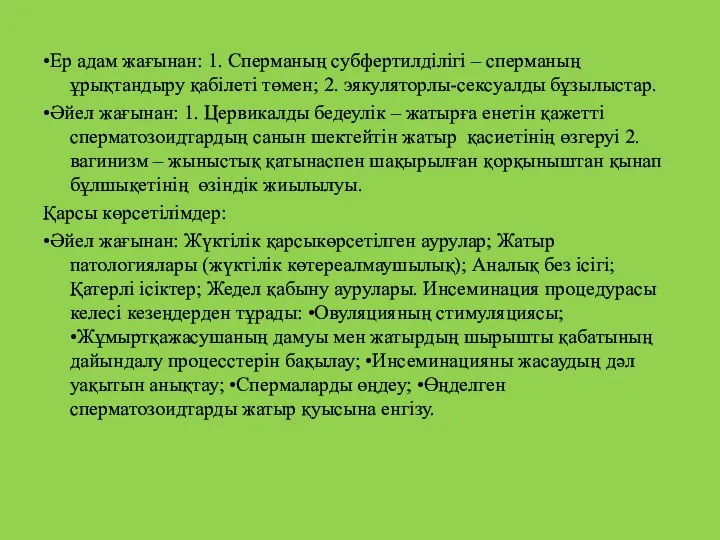 •Ер адам жағынан: 1. Сперманың субфертилділігі – сперманың ұрықтандыру қабілеті төмен; 2. эякуляторлы-сексуалды бұзылыстар.

•Әйел жағынан: 1. Цервикалды бедеулік – жатырға енетін қажетті сперматозоидтардың санын шектейтін жатыр қасиетінің өзгеруі 2. вагинизм – жыныстық қатынаспен шақырылған қорқыныштан қынап бұлшықетінің өзіндік жиылылуы.

Қарсы көрсетілімдер:

•Әйел жағынан: Жүктілік қарсыкөрсетілген аурулар; Жатыр патологиялары (жүктілік көтереалмаушылық); Аналық без ісігі; Қатерлі ісіктер; Жедел қабыну аурулары. Инсеминация процедурасы келесі кезеңдерден тұрады: •Овуляцияның стимуляциясы; •Жұмыртқажасушаның дамуы мен жатырдың шырышты қабатының дайындалу процесстерін бақылау; •Инсеминацияны жасаудың дәл уақытын анықтау; •Спермаларды өңдеу; •Өңделген сперматозоидтарды жатыр қуысына енгізу.